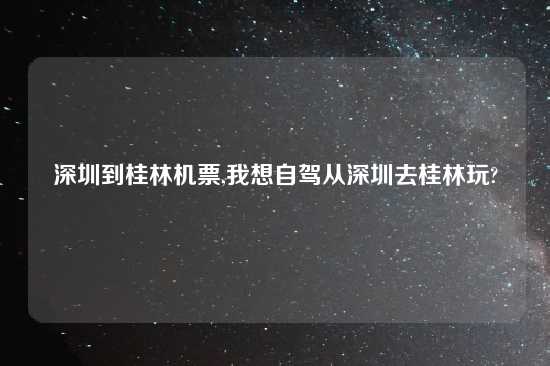 深圳到桂林机票,我想自驾从深圳去桂林玩?